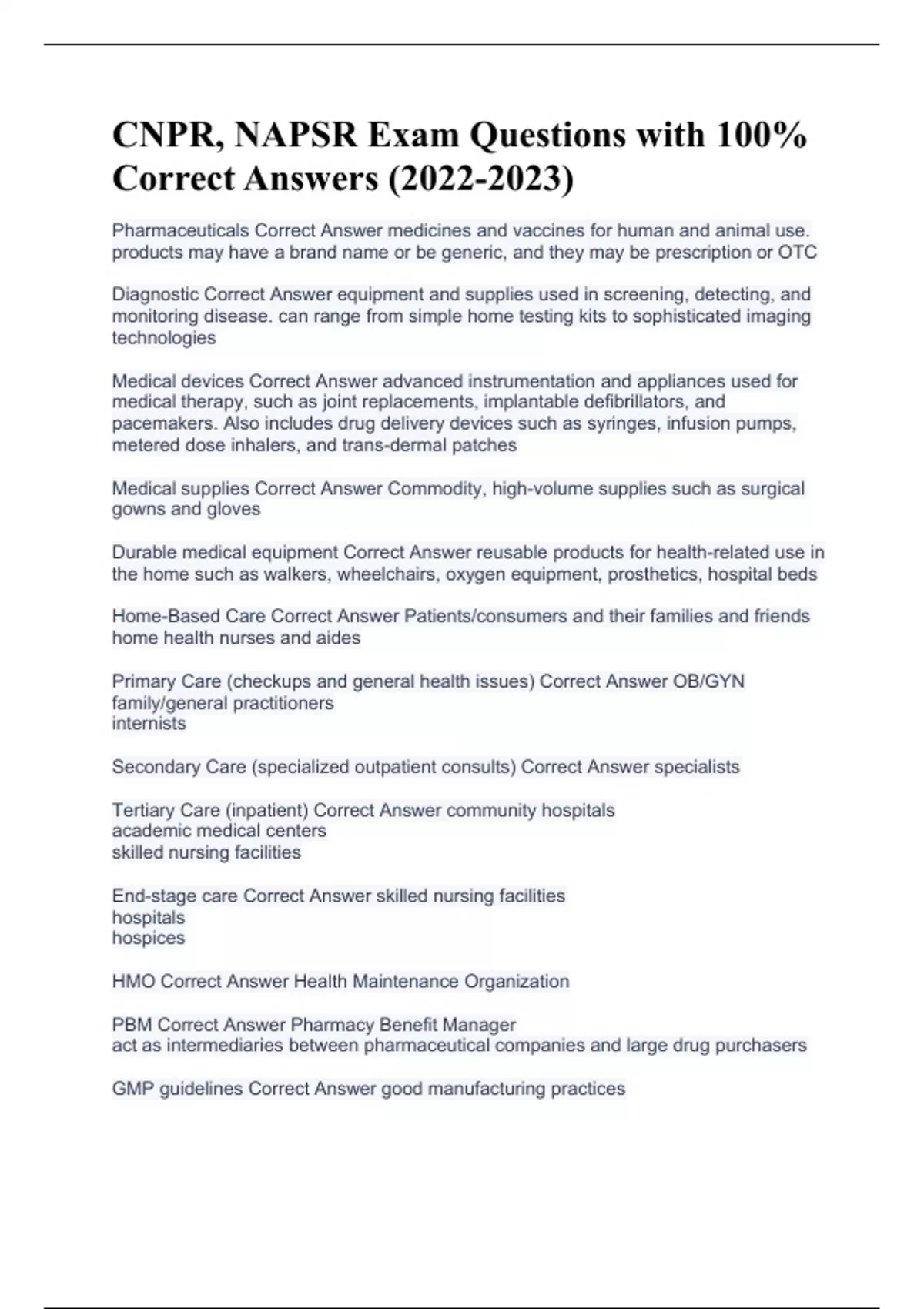 CNPR, NAPSR Exam Questions with 100% Correct Answers (2022-2023)

Pharmaceuticals Correct Answer medicines and vaccines for human and animal use. products may have a brand name or be generic, and they may be prescription or OTC

Diagnostic Correct Answer equipment and supplies used in screening, detecting, and monitoring disease. can range from simple home testing kits to sophisticated imaging technologies

Medical devices Correct Answer advanced instrumentation and appliances used for medical therapy, such as joint replacements, implantable defibrillators, and pacemakers. Also includes drug delivery devices such as syringes, infusion pumps, metered dose inhalers, and trans-dermal patches

Medical supplies Correct Answer Commodity, high-volume supplies such as surgical gowns and gloves

Durable medical equipment Correct Answer reusable products for health-related use in the home such as walkers, wheelchairs, oxygen equipment, prosthetics, hospital beds

Home-Based Care Correct Answer Patients/consumers and their families and friends home health nurses and aides

Primary Care (checkups and general health issues) Correct Answer OB/GYN
family/general practitioners
internists

Secondary Care (specialized outpatient consults) Correct Answer specialists

Tertiary Care (inpatient) Correct Answer community hospitals
academic medical centers
skilled nursing facilities

End-stage care Correct Answer skilled nursing facilities
hospitals
hospices

HMO Correct Answer Health Maintenance Organization

PBM Correct Answer Pharmacy Benefit Manager
act as intermediaries between pharmaceutical companies and large drug purchasers

GMP guidelines Correct Answer good manufacturing practices